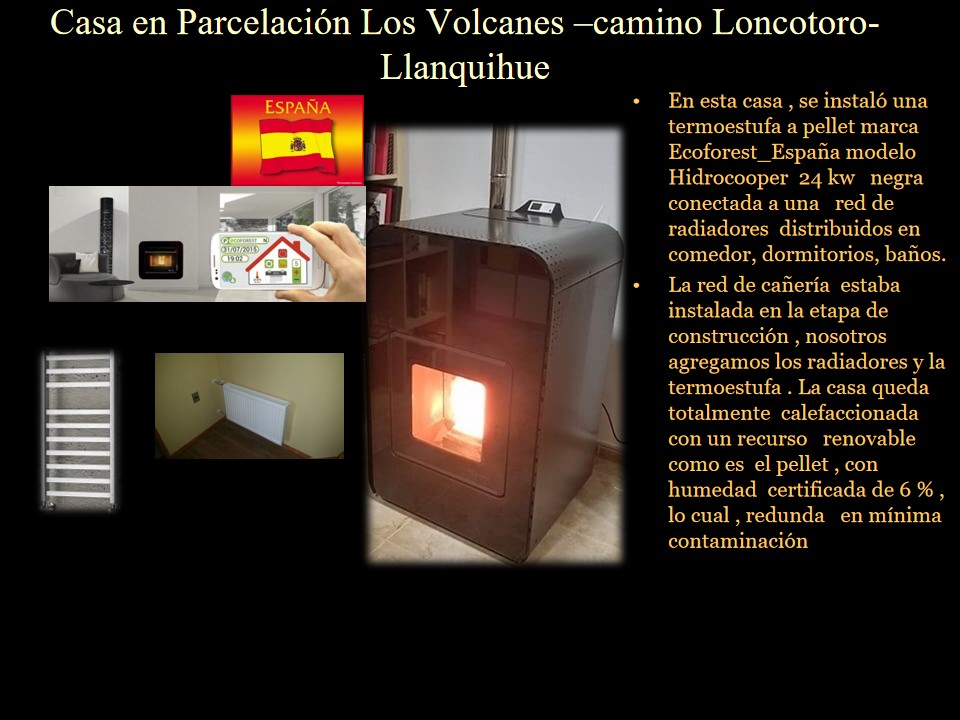 Casa en Parcelación Los Volcanes –camino Loncotoro-Llanquihue

ESPAÑA

• En esta casa , se instaló una termoestufa a pellet marca Ecoforest_España modelo Hidrocooper 24 kw negra conectada a una red de radiadores distribuidos en comedor, dormitorios, baños.

• La red de cañería estaba instalada en la etapa de construcción , nosotros agregamos los radiadores y la termoestufa . La casa queda totalmente calefaccionada con un recurso renovable como es el pellet , con humedad certificada de 6 % , lo cual , redunda en mínima contaminación